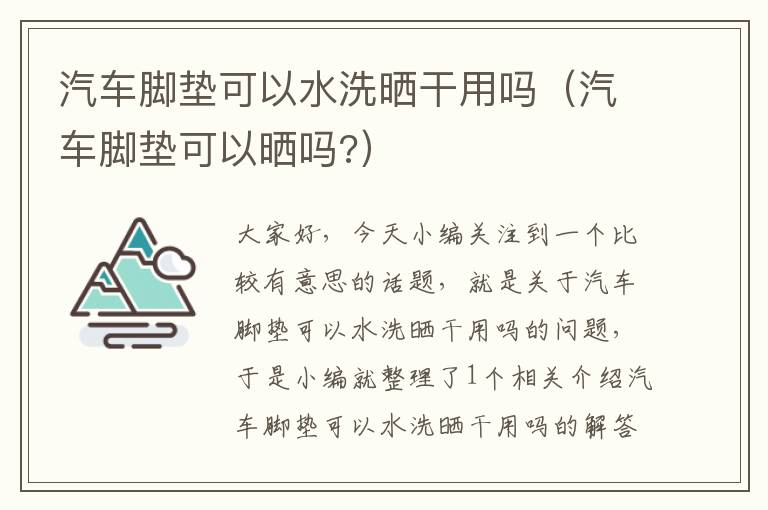 汽车脚垫可以水洗晒干用吗（汽车脚垫可以晒吗?）

大家好，今天小编关注到一个比较有意思的话题，就是关于汽车脚垫可以水洗晒干用吗的问题，于是小编就整理了1个相关介绍汽车脚垫可以水洗晒干用吗的解答